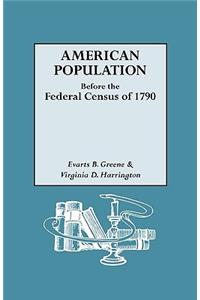 AMERICAN POPULATION
Before the
Federal Census of 1790

Evarts B. Greene &
Virginia D. Harrington